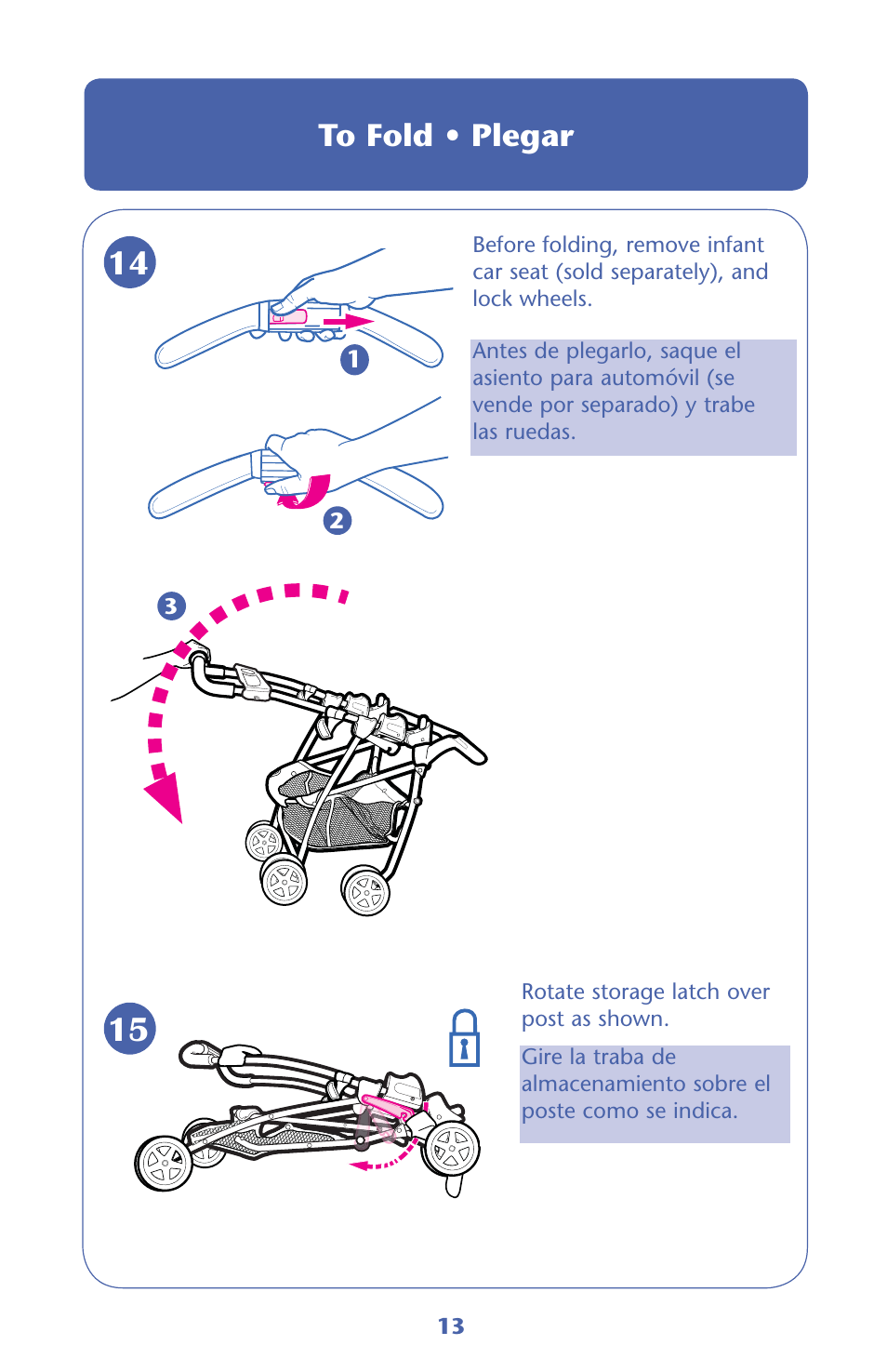 To Fold • Plegar

14

1

2

3

Before folding, remove infant car seat (sold separately), and lock wheels.

Antes de plegarlo, saque el asiento para automóvil (se vende por separado) y trabe las ruedas.

15

Rotate storage latch over post as shown.

Gire la traba de almacenamiento sobre el poste como se indica.

13